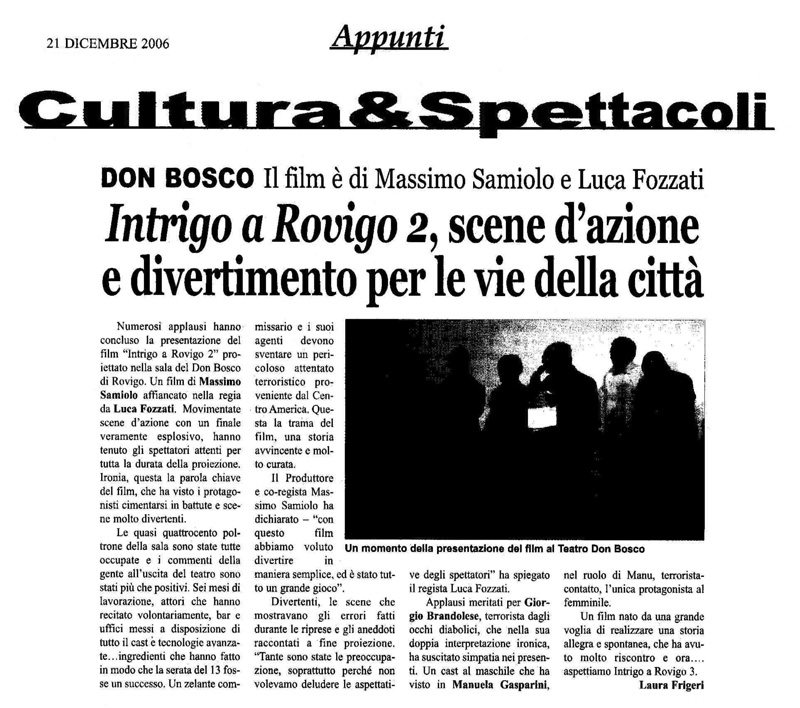 21 DICEMBRE 2006

Appunti

Cultura&Spettacoli

DON BOSCO Il film è di Massimo Samiolo e Luca Fozzati

Intrigo a Rovigo 2, scene d'azione e divertimento per le vie della città

Numerosi applausi hanno concluso la presentazione del film "Intrigo a Rovigo 2" proiettato nella sala del Don Bosco di Rovigo. Un film di Massimo Samiolo affiancato nella regia da Luca Fozzati. Movimentate scene d'azione con un finale veramente esplosivo, hanno tenuto gli spettatori attenti per tutta la durata della proiezione. Ironia, questa la parola chiave del film, che ha visto i protagonisti cimentarsi in battute e scene molto divertenti.

Le quasi quattrocento poltrone della sala sono state tutte occupate e i commenti della gente all'uscita del teatro sono stati più che positivi. Sei mesi di lavorazione, attori che hanno recitato volontariamente, bar e uffici messi a disposizione di tutto il cast e tecnologie avanzate…ingredienti che hanno fatto in modo che la serata del 13 fosse un successo. Un zelante commissario e i suoi agenti devono sventare un pericoloso attentato terroristico proveniente dal Centro America. Questa la trama del film, una storia avvincente e molto curata.

Il Produttore e co-regista Massimo Samiolo ha dichiarato – "con questo film abbiamo voluto divertire in maniera semplice, ed è stato tutto un grande gioco".

Divertenti, le scene che mostravano gli errori fatti durante le riprese e gli aneddoti raccontati a fine proiezione. "Tante sono state le preoccupazione, soprattutto perché non volevamo deludere le aspettative degli spettatori" ha spiegato il regista Luca Fozzati.

Applausi meritati per Giorgio Brandolese, terrorista dagli occhi diabolici, che nella sua doppia interpretazione ironica, ha suscitato simpatia nei presenti. Un cast al maschile che ha visto in Manuela Gasparini, nel ruolo di Manu, terrorista-contatto, l'unica protagonista al femminile.

Un film nato da una grande voglia di realizzare una storia allegra e spontanea, che ha avuto molto riscontro e ora…. aspettiamo Intrigo a Rovigo 3.

Laura Frigeri

Un momento della presentazione del film al Teatro Don Bosco